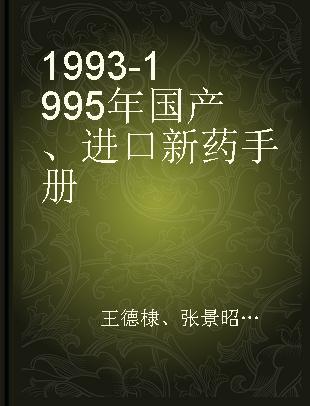 1993-1995年国产、进口新药手册

王德棣、张景昭…